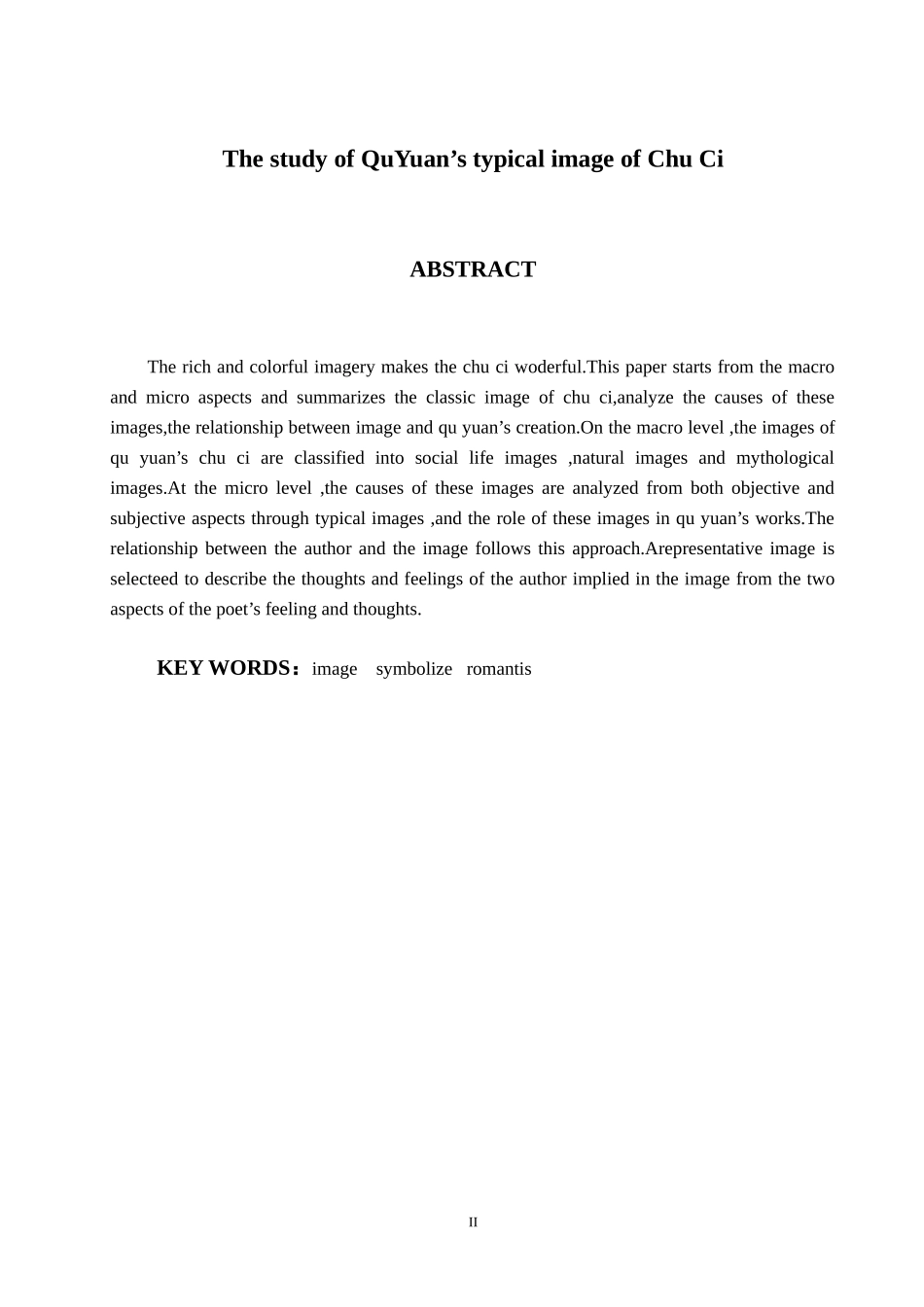 The study of QuYuan's typical image of Chu Ci

ABSTRACT

The rich and colorful imagery makes the chu ci woderful.This paper starts from the macro and micro aspects and summarizes the classic image of chu ci,analyze the causes of these images,the relationship between image and qu yuan's creation.On the macro level ,the images of qu yuan's chu ci are classified into social life images ,natural images and mythological images.At the micro level ,the causes of these images are analyzed from both objective and subjective aspects through typical images ,and the role of these images in qu yuan's works.The relationship between the author and the image follows this approach.Arepresentative image is selecteed to describe the thoughts and feelings of the author implied in the image from the two aspects of the poet's feeling and thoughts.

KEY WORDS: image symbolize romantis

II